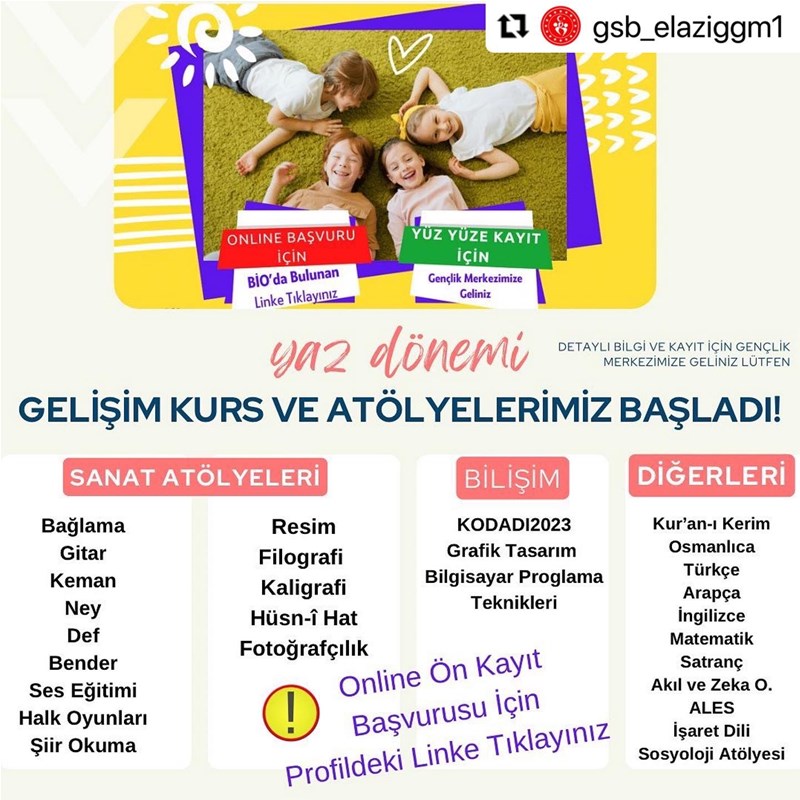 gsb_elaziggm1

ONLINE BAŞVURU İÇİN
BİO'da Bulunan Linke Tıklayınız

YÜZ YÜZE KAYIT İÇİN
Gençlik Merkezimize Geliniz

yaz dönemi

DETAYLI BİLGİ VE KAYIT İÇİN GENÇLİK MERKEZİMİZE GELİNİZ LÜTFEN

GELİŞİM KURS VE ATÖLYELERİMİZ BAŞLADI!

SANAT ATÖLYELERİ

Bağlama
Gitar
Keman
Ney
Def
Bender
Ses Eğitimi
Halk Oyunları
Şiir Okuma

Resim
Filografi
Kaligrafi
Hüsn-î Hat
Fotoğrafçılık

BİLİŞİM

KODADI2023
Grafik Tasarım
Bilgisayar Proglama Teknikleri

DİĞERLERİ

Kur'an-ı Kerim
Osmanlıca
Türkçe
Arapça
İngilizce
Matematik
Satranç
Akıl ve Zeka O.
ALES
İşaret Dili
Sosyoloji Atölyesi

!

Online Ön Kayıt Başvurusu İçin Profildeki Linke Tıklayınız